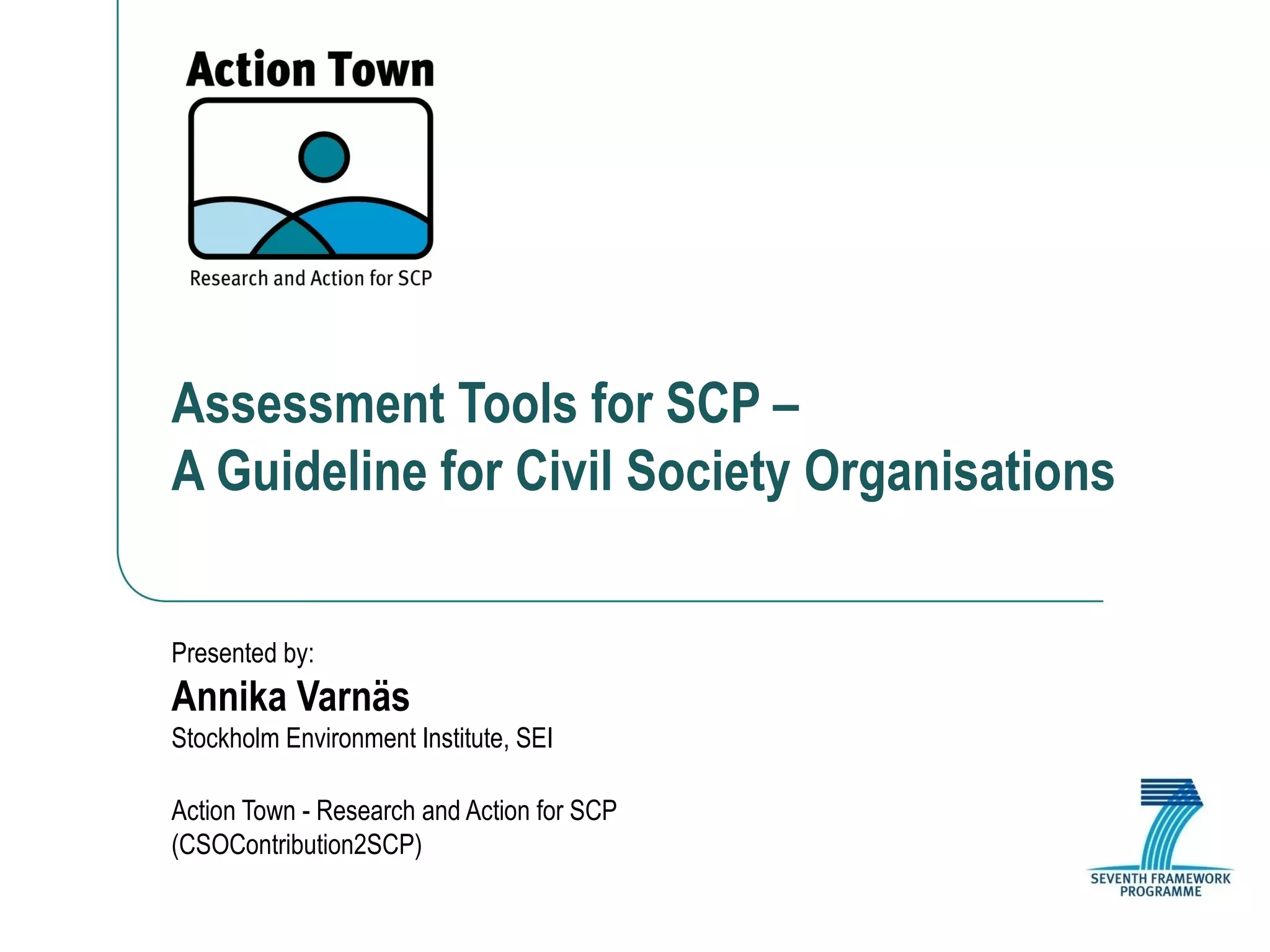 Action Town

Research and Action for SCP

Assessment Tools for SCP –
A Guideline for Civil Society Organisations

Presented by:

Annika Varnäs

Stockholm Environment Institute, SEI

Action Town - Research and Action for SCP
(CSOContribution2SCP)

SEVENTH FRAMEWORK PROGRAMME